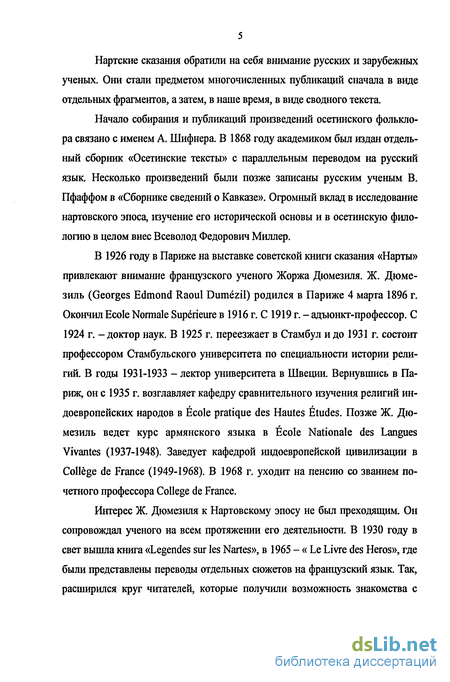 5

Нартские сказания обратили на себя внимание русских и зарубежных ученых. Они стали предметом многочисленных публикаций сначала в виде отдельных фрагментов, а затем, в наше время, в виде сводного текста.

Начало собирания и публикаций произведений осетинского фольклора связано с именем А. Шифнера. В 1868 году академиком был издан отдельный сборник «Осетинские тексты» с параллельным переводом на русский язык. Несколько произведений были позже записаны русским ученым В. Пфаффом в «Сборнике сведений о Кавказе». Огромный вклад в исследование нартовского эпоса, изучение его исторической основы и в осетинскую филологию в целом внес Всеволод Федорович Миллер.

В 1926 году в Париже на выставке советской книги сказания «Нарты» привлекают внимание французского ученого Жоржа Дюмезиля. Ж. Дюмезиль (Georges Edmond Raoul Dumézil) родился в Париже 4 марта 1896 г. Окончил Ecole Normale Supérieure в 1916 г. С 1919 г. – адъюнкт-профессор. С 1924 г. – доктор наук. В 1925 г. переезжает в Стамбул и до 1931 г. состоит профессором Стамбульского университета по специальности истории религий. В годы 1931-1933 – лектор университета в Швеции. Вернувшись в Париж, он с 1935 г. возглавляет кафедру сравнительного изучения религий индоевропейских народов в École pratique des Hautes Études. Позже Ж. Дюмезиль ведет курс армянского языка в École Nationale des Langues Vivantes (1937-1948). Заведует кафедрой индоевропейской цивилизации в Collège de France (1949-1968). В 1968 г. уходит на пенсию со званием почетного профессора College de France.

Интерес Ж. Дюмезиля к Нартовскому эпосу не был преходящим. Он сопровождал ученого на всем протяжении его деятельности. В 1930 году в свет вышла книга «Legendes sur les Nartes», в 1965 – « Le Livre des Heros», где были представлены переводы отдельных сюжетов на французский язык. Так, расширился круг читателей, которые получили возможность знакомства с

dsLib.net
библиотека диссертаций